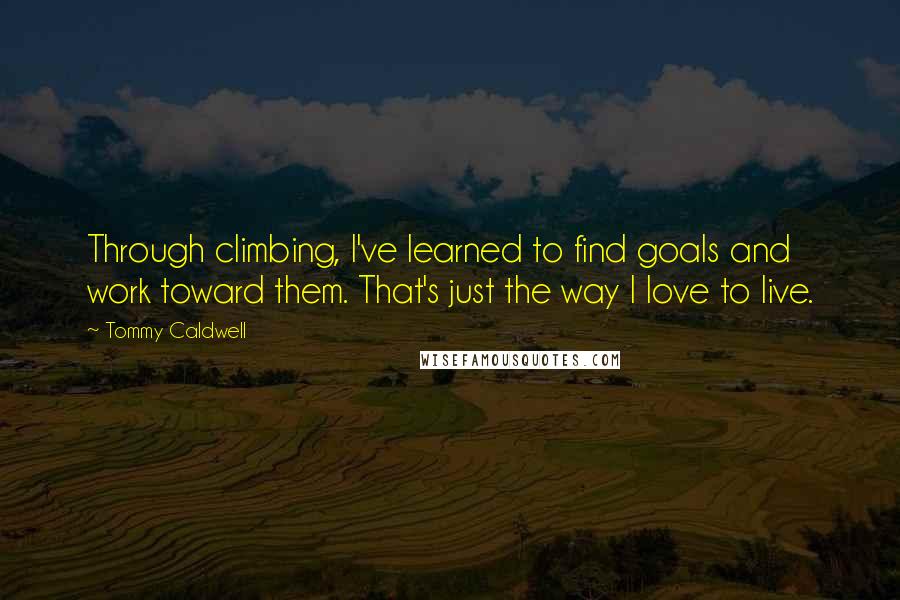 Through climbing, I've learned to find goals and work toward them. That's just the way I love to live.

~ Tommy Caldwell

WISEFAMOUSQUOTES.COM